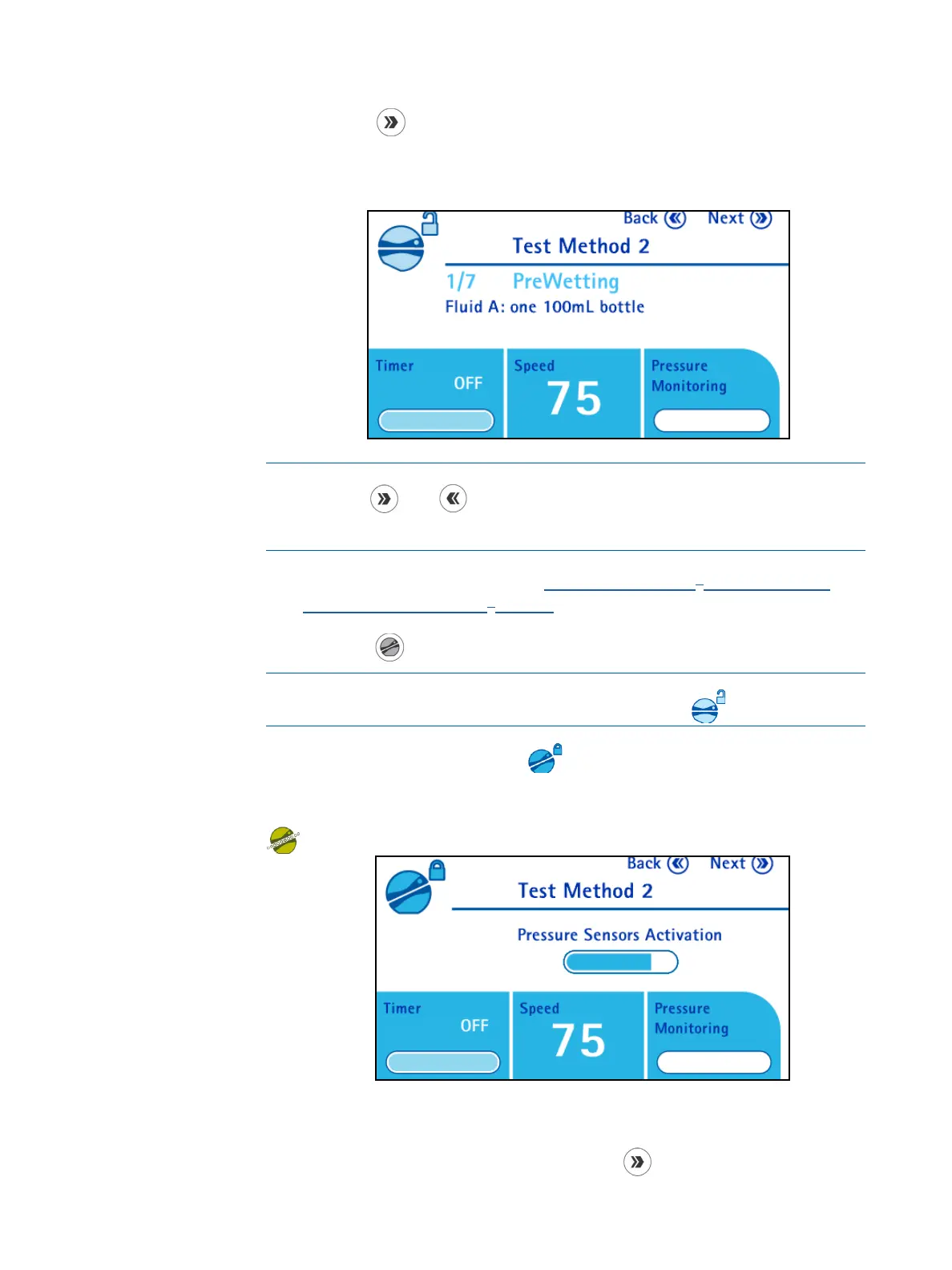 Back Next
Test Method 2
1/7 PreWetting
Fluid A: one 100mL bottle
Timer
OFF
Speed
75
Pressure
Monitoring

Back Next
Test Method 2
Pressure Sensors Activation
Timer
OFF
Speed
75
Pressure
Monitoring